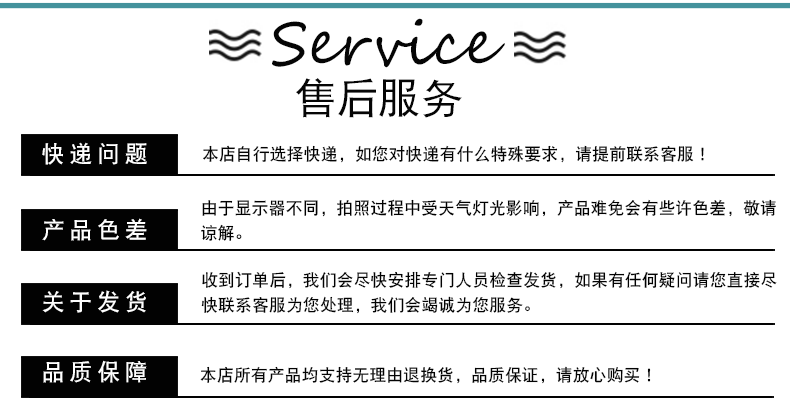 Service
售后服务

快递问题

本店自行选择快递，如您对快递有什么特殊要求，请提前联系客服！

产品色差

由于显示器不同，拍照过程中受天气灯光影响，产品难免会有些许色差，敬请谅解。

关于发货

收到订单后，我们会尽快安排专门人员检查发货，如果有任何疑问请您直接尽快联系客服为您处理，我们会竭诚为您服务。

品质保障

本店所有产品均支持无理由退换货，品质保证，请放心购买！